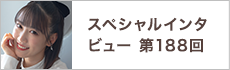 スペシャルインタビュー 第188回